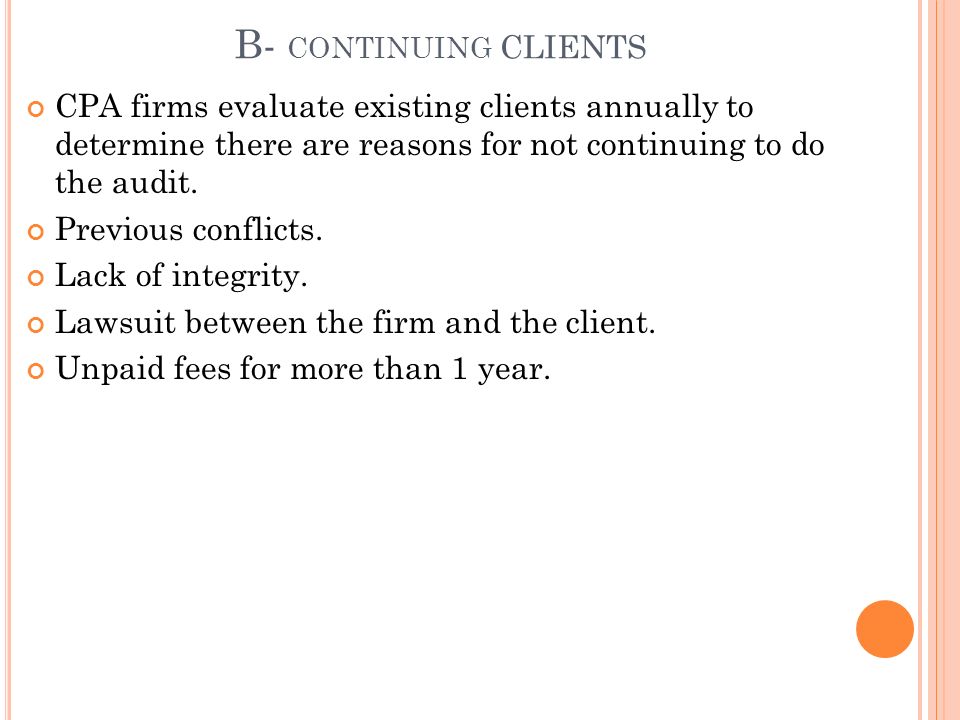 B- CONTINUING CLIENTS

CPA firms evaluate existing clients annually to determine there are reasons for not continuing to do the audit.

Previous conflicts.

Lack of integrity.

Lawsuit between the firm and the client.

Unpaid fees for more than 1 year.